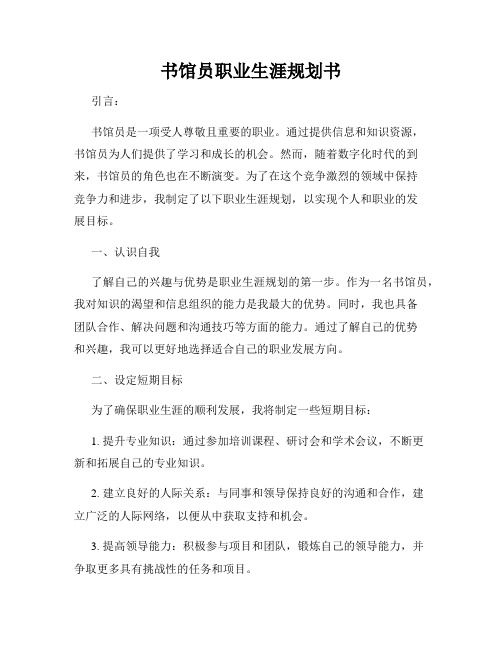 书馆员职业生涯规划书

引言：

书馆员是一项受人尊敬且重要的职业。通过提供信息和知识资源，书馆员为人们提供了学习和成长的机会。然而，随着数字化时代的到来，书馆员的角色也在不断演变。为了在这个竞争激烈的领域中保持竞争力和进步，我制定了以下职业生涯规划，以实现个人和职业的发展目标。

一、认识自我

了解自己的兴趣与优势是职业生涯规划的第一步。作为一名书馆员，我对知识的渴望和信息组织的能力是我最大的优势。同时，我也具备团队合作、解决问题和沟通技巧等方面的能力。通过了解自己的优势和兴趣，我可以更好地选择适合自己的职业发展方向。

二、设定短期目标

为了确保职业生涯的顺利发展，我将制定一些短期目标：

1. 提升专业知识：通过参加培训课程、研讨会和学术会议，不断更新和拓展自己的专业知识。

2. 建立良好的人际关系：与同事和领导保持良好的沟通和合作，建立广泛的人际网络，以便从中获取支持和机会。

3. 提高领导能力：积极参与项目和团队，锻炼自己的领导能力，并争取更多具有挑战性的任务和项目。